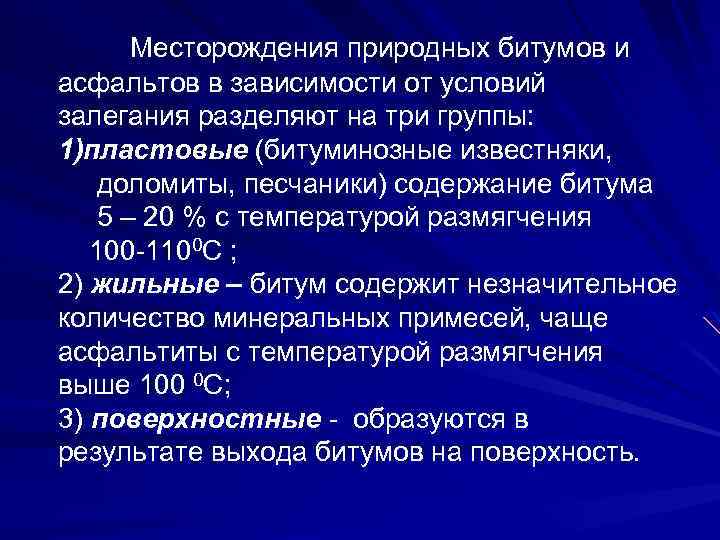 Месторождения природных битумов и асфальтов в зависимости от условий залегания разделяют на три группы:
1)пластовые (битуминозные известняки, доломиты, песчаники) содержание битума 5 – 20 % с температурой размягчения 100-110$^0$С ;
2) жильные – битум содержит незначительное количество минеральных примесей, чаще асфальтиты с температурой размягчения выше 100 $^0$С;
3) поверхностные - образуются в результате выхода битумов на поверхность.